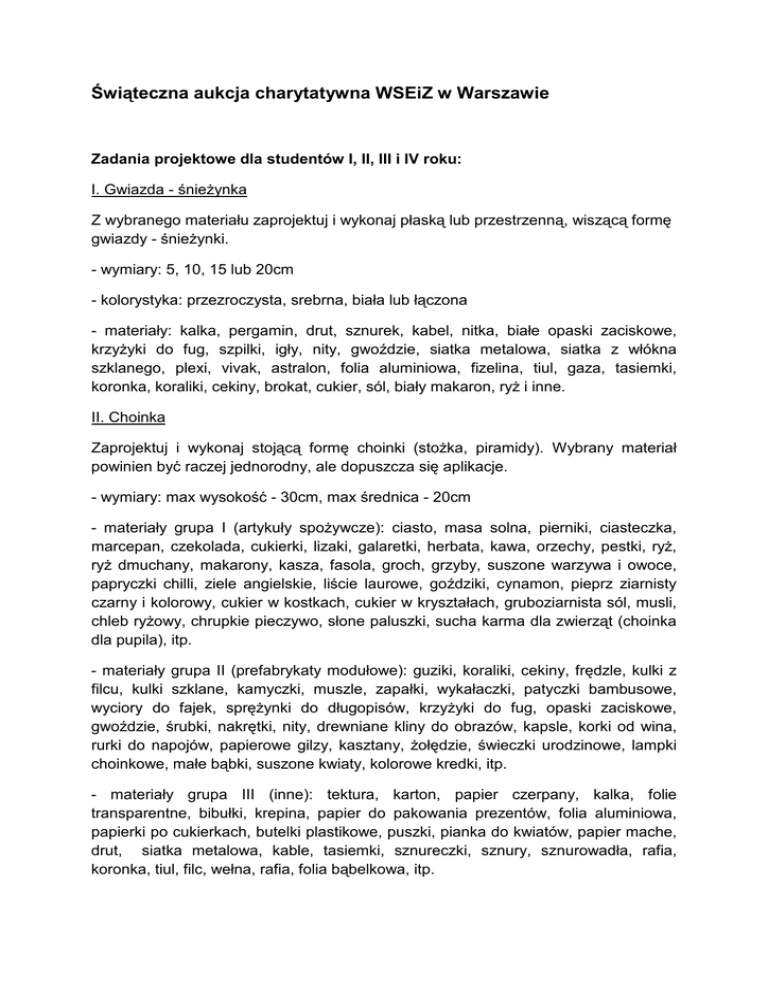 Świąteczna aukcja charytatywna WSEiZ w Warszawie

Zadania projektowe dla studentów I, II, III i IV roku:

I. Gwiazda - śnieżynka

Z wybranego materiału zaprojektuj i wykonaj płaską lub przestrzenną, wiszącą formę gwiazdy - śnieżynki.

- wymiary: 5, 10, 15 lub 20cm

- kolorystyka: przezroczysta, srebrna, biała lub łączona

- materiały: kalka, pergamin, drut, sznurek, kabel, nitka, białe opaski zaciskowe, krzyżyki do fug, szpilki, igły, nity, gwoździe, siatka metalowa, siatka z włókna szklanego, plexi, vivak, astralon, folia aluminiowa, fizelina, tiul, gaza, tasiemki, koronka, koraliki, cekiny, brokat, cukier, sól, biały makaron, ryż i inne.

II. Choinka

Zaprojektuj i wykonaj stojącą formę choinki (stożka, piramidy). Wybrany materiał powinien być raczej jednorodny, ale dopuszcza się aplikacje.

- wymiary: max wysokość - 30cm, max średnica - 20cm

- materiały grupa I (artykuły spożywcze): ciasto, masa solna, pierniki, ciasteczka, marcepan, czekolada, cukierki, lizaki, galaretki, herbata, kawa, orzechy, pestki, ryż, ryż dmuchany, makarony, kasza, fasola, groch, grzyby, suszone warzywa i owoce, papryczki chilli, ziele angielskie, liście laurowe, goździki, cynamon, pieprz ziarnisty czarny i kolorowy, cukier w kostkach, cukier w kryształach, gruboziarnista sól, musli, chleb ryżowy, chrupkie pieczywo, słone paluszki, sucha karma dla zwierząt (choinka dla pupila), itp.

- materiały grupa II (prefabrykaty modułowe): guziki, koraliki, cekiny, frędzle, kulki z filcu, kulki szklane, kamyczki, muszle, zapałki, wykałaczki, patyczki bambusowe, wyciory do fajek, sprężynki do długopisów, krzyżyki do fug, opaski zaciskowe, gwoździe, śrubki, nakrętki, nity, drewniane kliny do obrazów, kapsle, korki od wina, rurki do napojów, papierowe gilzy, kasztany, żołędzie, świeczki urodzinowe, lampki choinkowe, małe bąbki, suszone kwiaty, kolorowe kredki, itp.

- materiały grupa III (inne): tektura, karton, papier czerpany, kalka, folie transparentne, bibułki, krepina, papier do pakowania prezentów, folia aluminiowa, papierki po cukierkach, butelki plastikowe, puszki, pianka do kwiatów, papier mache, drut, siatka metalowa, kable, tasiemki, sznureczki, sznury, sznurowadła, rafia, koronka, tiul, filc, wełna, rafia, folia bąbelkowa, itp.